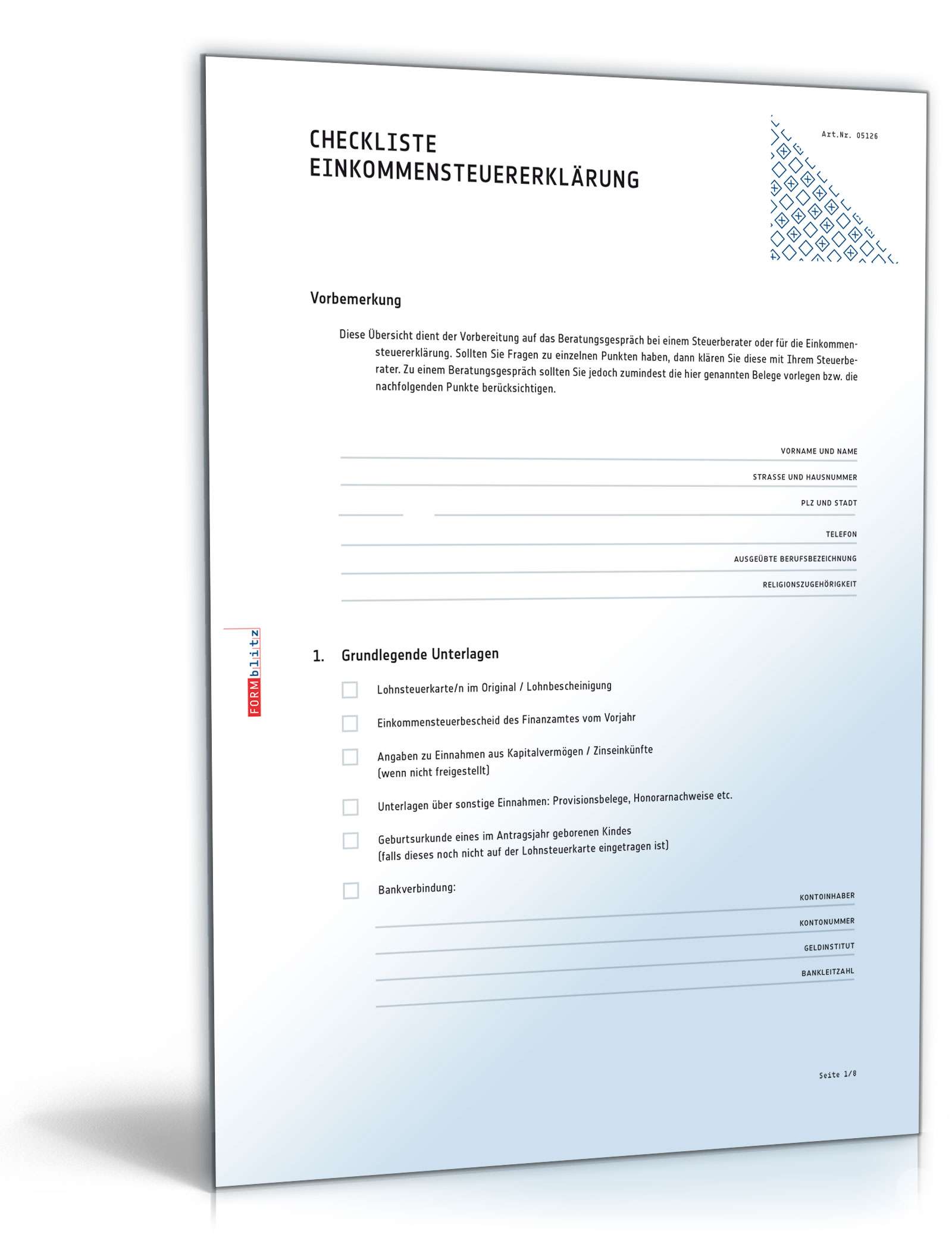 CHECKLISTE
EINKOMMENSTEUERERKLÄRUNG

Art.Nr. 05126

Vorbemerkung

Diese Übersicht dient der Vorbereitung auf das Beratungsgespräch bei einem Steuerberater oder für die Einkommensteuererklärung. Sollten Sie Fragen zu einzelnen Punkten haben, dann klären Sie diese mit Ihrem Steuerberater. Zu einem Beratungsgespräch sollten Sie jedoch zumindest die hier genannten Belege vorlegen bzw. die nachfolgenden Punkte berücksichtigen.

VORNAME UND NAME
STRASSE UND HAUSNUMMER
PLZ UND STADT
TELEFON
AUSGEÜBTE BERUFSBEZEICHNUNG
RELIGIONSZUGEHÖRIGKEIT

FORMblitz

1. Grundlegende Unterlagen

Lohnsteuerkarte/n im Original / Lohnbescheinigung

Einkommensteuerbescheid des Finanzamtes vom Vorjahr

Angaben zu Einnahmen aus Kapitalvermögen / Zinseinkünfte (wenn nicht freigestellt)

Unterlagen über sonstige Einnahmen: Provisionsbelege, Honorarnachweise etc.

Geburtsurkunde eines im Antragsjahr geborenen Kindes (falls dieses noch nicht auf der Lohnsteuerkarte eingetragen ist)

Bankverbindung:

KONTOINHABER
KONTONUMMER
GELDINSTITUT
BANKLEITZAHL

Seite 1/8